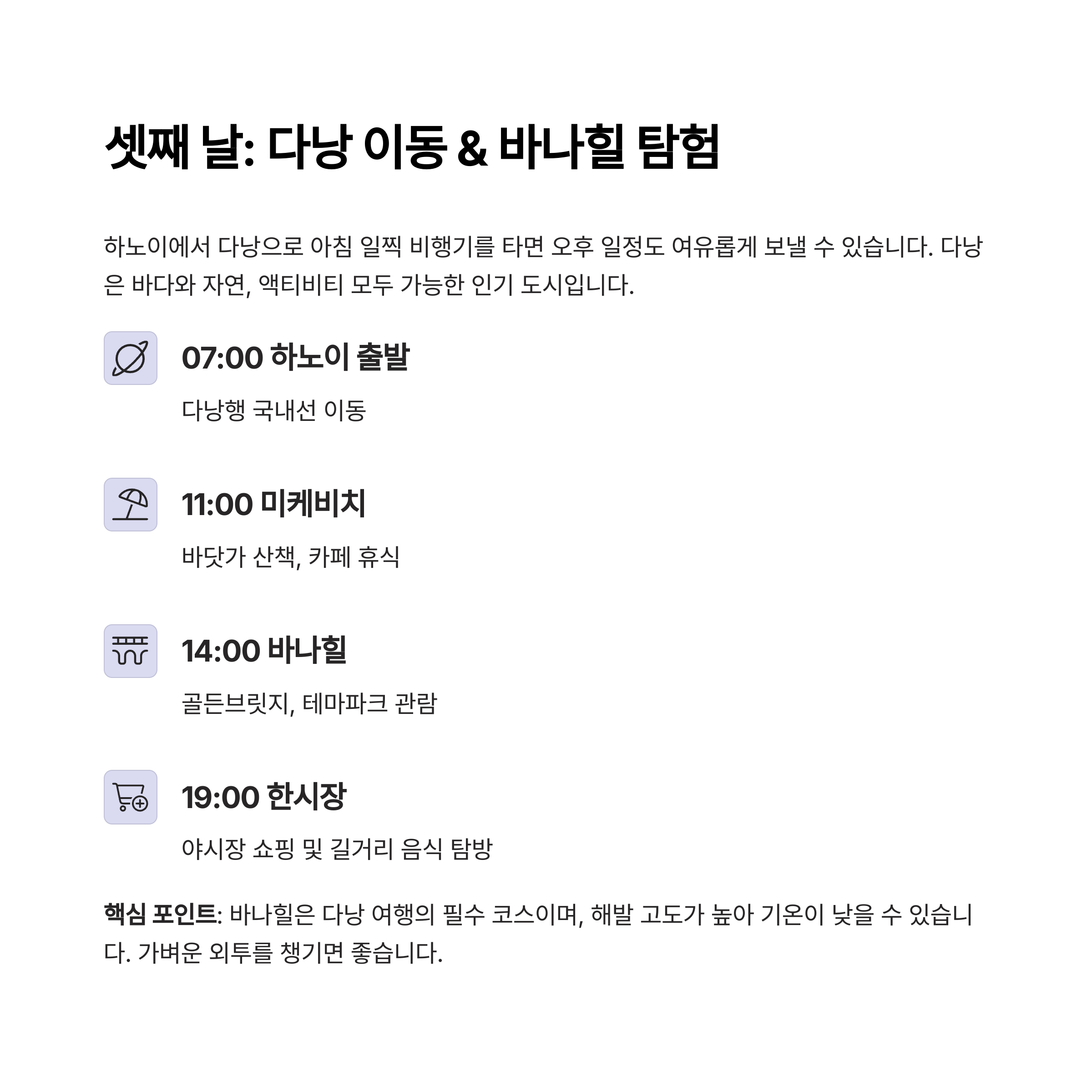 셋째 날: 다낭 이동 & 바나힐 탐험

하노이에서 다낭으로 아침 일찍 비행기를 타면 오후 일정도 여유롭게 보낼 수 있습니다. 다낭은 바다와 자연, 액티비티 모두 가능한 인기 도시입니다.

07:00 하노이 출발

다낭행 국내선 이동

11:00 미케비치

바닷가 산책, 카페 휴식

14:00 바나힐

골든브릿지, 테마파크 관람

19:00 한시장

야시장 쇼핑 및 길거리 음식 탐방

핵심 포인트: 바나힐은 다낭 여행의 필수 코스이며, 해발 고도가 높아 기온이 낮을 수 있습니다. 가벼운 외투를 챙기면 좋습니다.